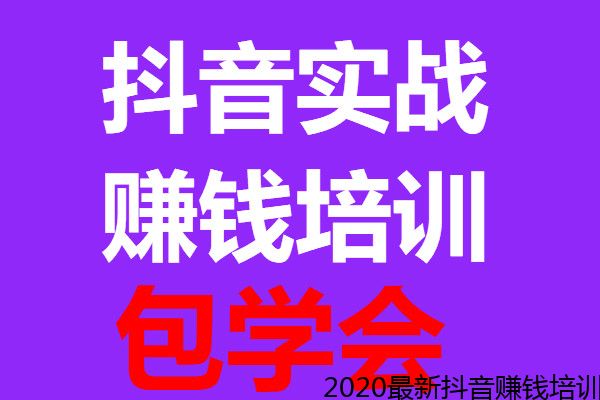 抖音实战
赚钱培训
包学会
2020最新抖音赚钱培训